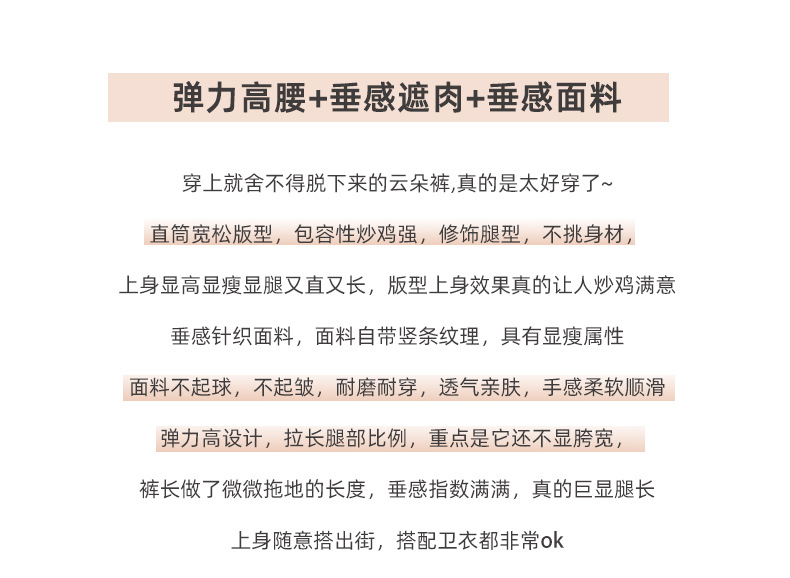 弹力高腰+垂感遮肉+垂感面料

穿上就舍不得脱下来的云朵裤,真的是太好穿了~

直筒宽松版型，包容性炒鸡强，修饰腿型，不挑身材，

上身显高显瘦显腿又直又长，版型上身效果真的让人炒鸡满意

垂感针织面料，面料自带竖条纹理，具有显瘦属性

面料不起球，不起皱，耐磨耐穿，透气亲肤，手感柔软顺滑

弹力高设计，拉长腿部比例，重点是它还不显胯宽，

裤长做了微微拖地的长度，垂感指数满满，真的巨显腿长

上身随意搭出街，搭配卫衣都非常ok